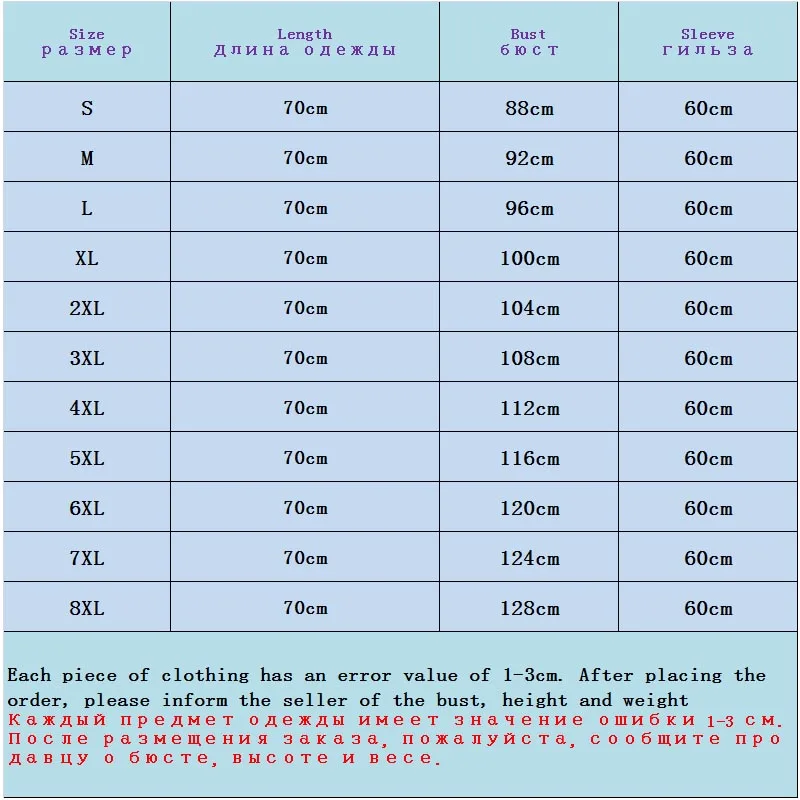 | Size размер | Length Длина одежды | Bust бюст | Sleeve гильза |
|---|---|---|---|
| S | 70cm | 88cm | 60cm |
| M | 70cm | 92cm | 60cm |
| L | 70cm | 96cm | 60cm |
| XL | 70cm | 100cm | 60cm |
| 2XL | 70cm | 104cm | 60cm |
| 3XL | 70cm | 108cm | 60cm |
| 4XL | 70cm | 112cm | 60cm |
| 5XL | 70cm | 116cm | 60cm |
| 6XL | 70cm | 120cm | 60cm |
| 7XL | 70cm | 124cm | 60cm |
| 8XL | 70cm | 128cm | 60cm |

Each piece of clothing has an error value of 1-3cm. After placing the order, please inform the seller of the bust, height and weight
Каждый предмет одежды имеет значение ошибки 1-3 см. После размещения заказа, пожалуйста, сообщите продавцу о бюсте, высоте и весе.